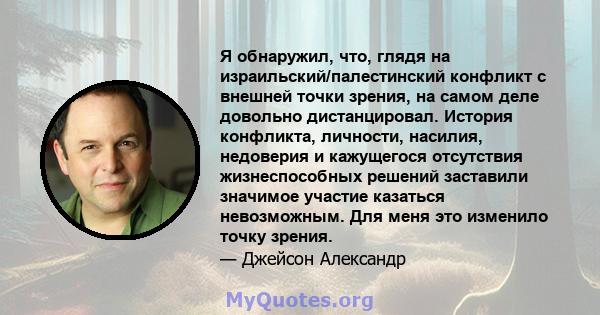 Я обнаружил, что, глядя на израильский/палестинский конфликт с внешней точки зрения, на самом деле довольно дистанцировал. История конфликта, личности, насилия, недоверия и кажущегося отсутствия жизнеспособных решений заставили значимое участие казаться невозможным. Для меня это изменило точку зрения.
— Джейсон Александр

MyQuotes.org